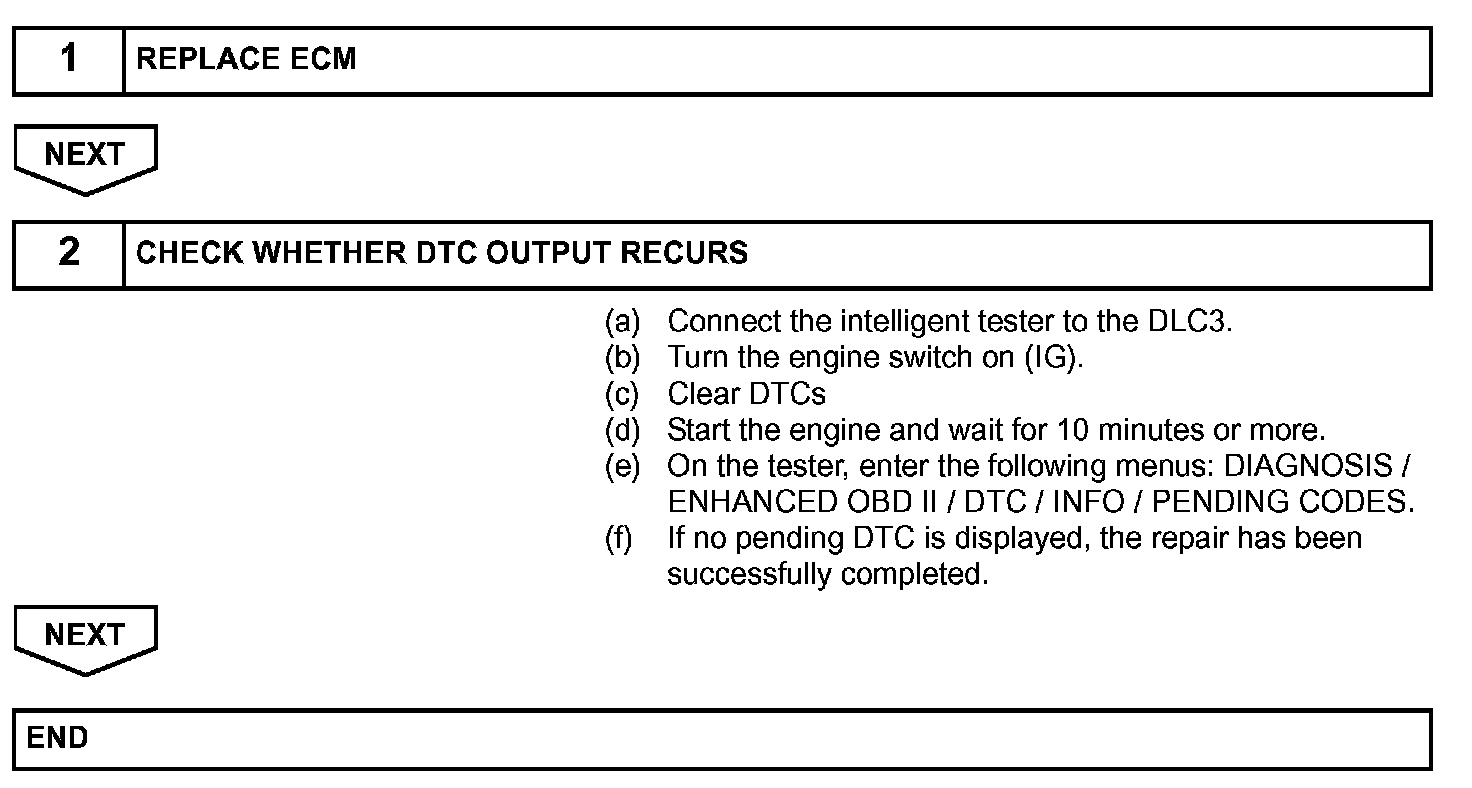 1 REPLACE ECM

NEXT

2 CHECK WHETHER DTC OUTPUT RECURS

(a) Connect the intelligent tester to the DLC3.
(b) Turn the engine switch on (IG).
(c) Clear DTCs
(d) Start the engine and wait for 10 minutes or more.
(e) On the tester, enter the following menus: DIAGNOSIS / ENHANCED OBD II / DTC / INFO / PENDING CODES.
(f) If no pending DTC is displayed, the repair has been successfully completed.

NEXT

END